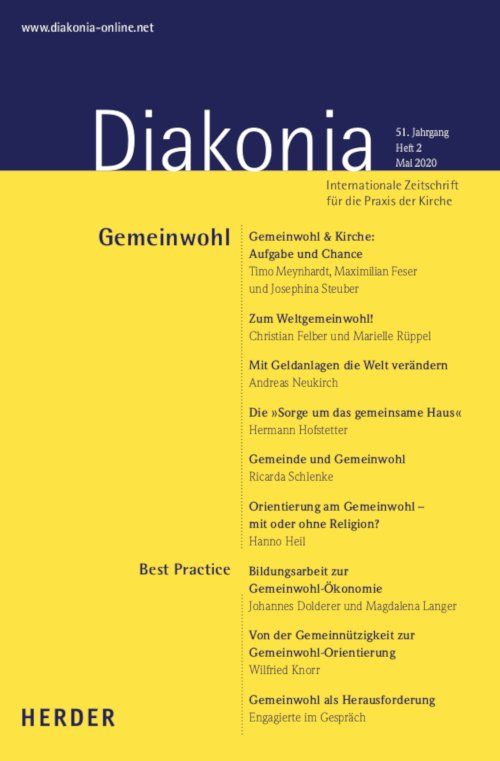 www.diakonia-online.net

Diakonia

51. Jahrgang
Heft 2
Mai 2020

Internationale Zeitschrift für die Praxis der Kirche

Gemeinwohl

Gemeinwohl & Kirche: Aufgabe und Chance
Timo Meynhardt, Maximilian Feser und Josephina Steuber

Zum Weltgemeinwohl!
Christian Felber und Marielle Rüppel

Mit Geldanlagen die Welt verändern
Andreas Neukirch

Die »Sorge um das gemeinsame Haus«
Hermann Hofstetter

Gemeinde und Gemeinwohl
Ricarda Schlenke

Orientierung am Gemeinwohl – mit oder ohne Religion?
Hanno Heil

Best Practice

Bildungsarbeit zur Gemeinwohl-Ökonomie
Johannes Dolderer und Magdalena Langer

Von der Gemeinnützigkeit zur Gemeinwohl-Orientierung
Wilfried Knorr

Gemeinwohl als Herausforderung
Engagierte im Gespräch

HERDER